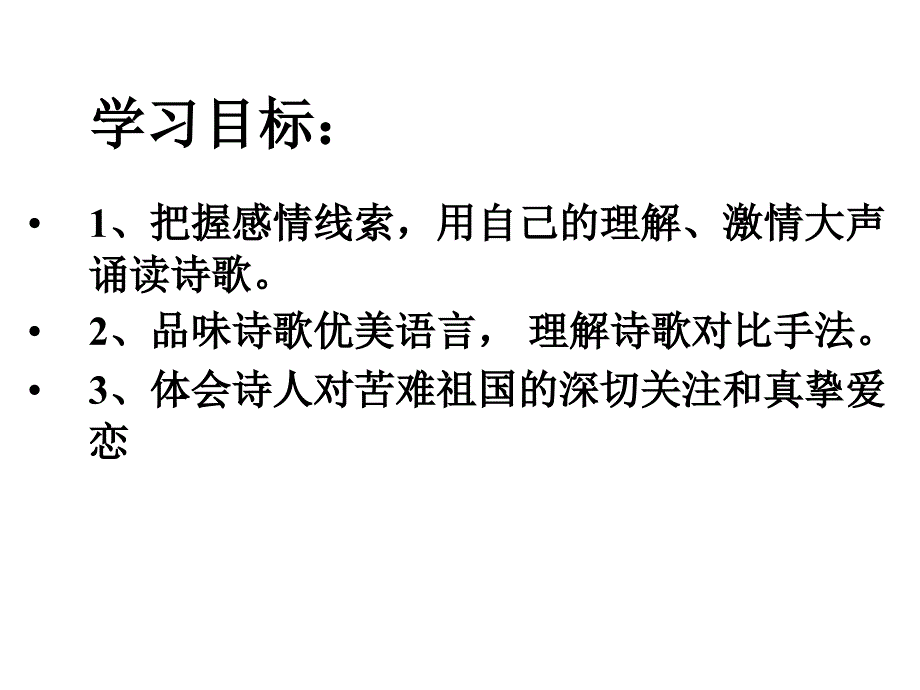 学习目标：

• 1、把握感情线索，用自己的理解、激情大声诵读诗歌。
• 2、品味诗歌优美语言， 理解诗歌对比手法。
• 3、体会诗人对苦难祖国的深切关注和真挚爱恋